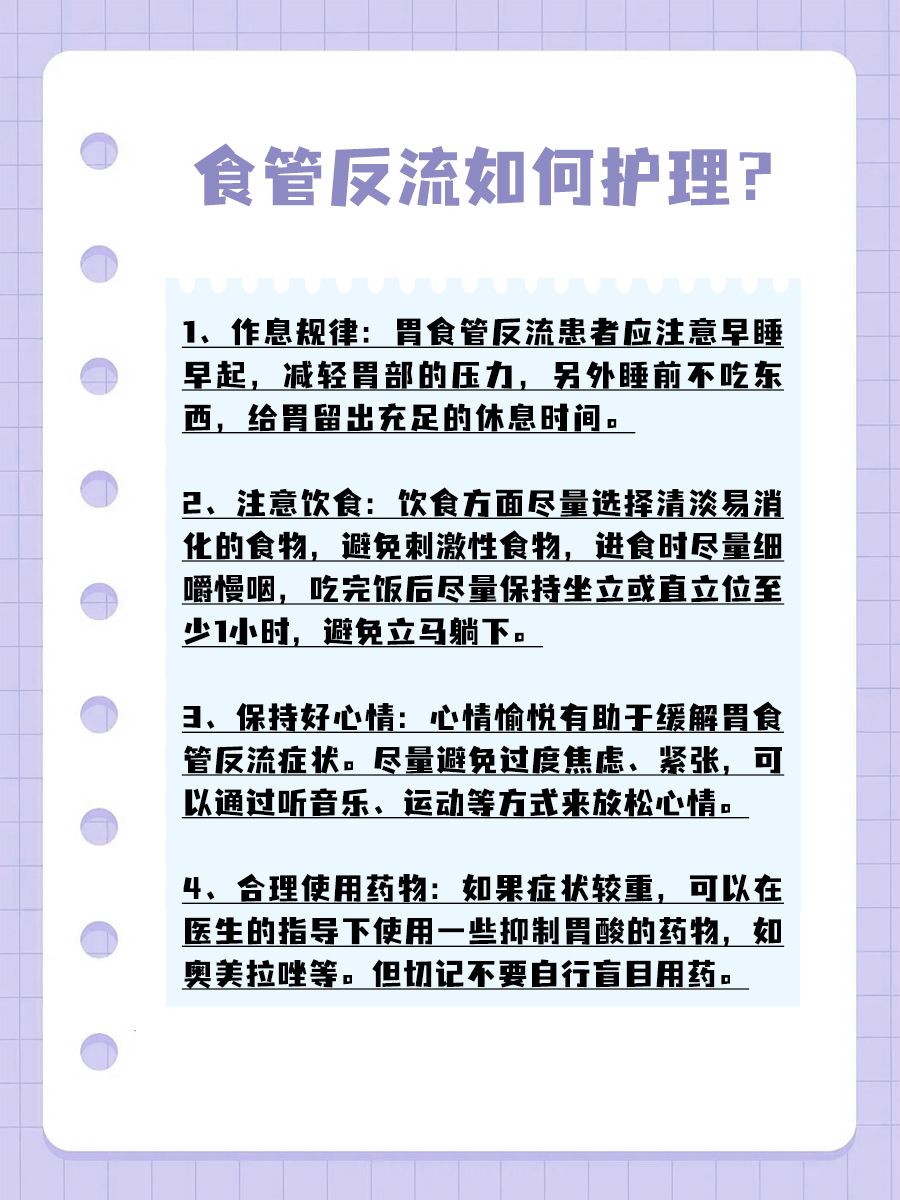 食管反流如何护理？

1、作息规律：胃食管反流患者应注意早睡早起，减轻胃部的压力，另外睡前不吃东西，给胃留出充足的休息时间。

2、注意饮食：饮食方面尽量选择清淡易消化的食物，避免刺激性食物，进食时尽量细嚼慢咽，吃完饭后尽量保持坐立或直立位至少1小时，避免立马躺下。

3、保持好心情：心情愉悦有助于缓解胃食管反流症状。尽量避免过度焦虑、紧张，可以通过听音乐、运动等方式来放松心情。

4、合理使用药物：如果症状较重，可以在医生的指导下使用一些抑制胃酸的药物，如奥美拉唑等。但切记不要自行盲目用药。